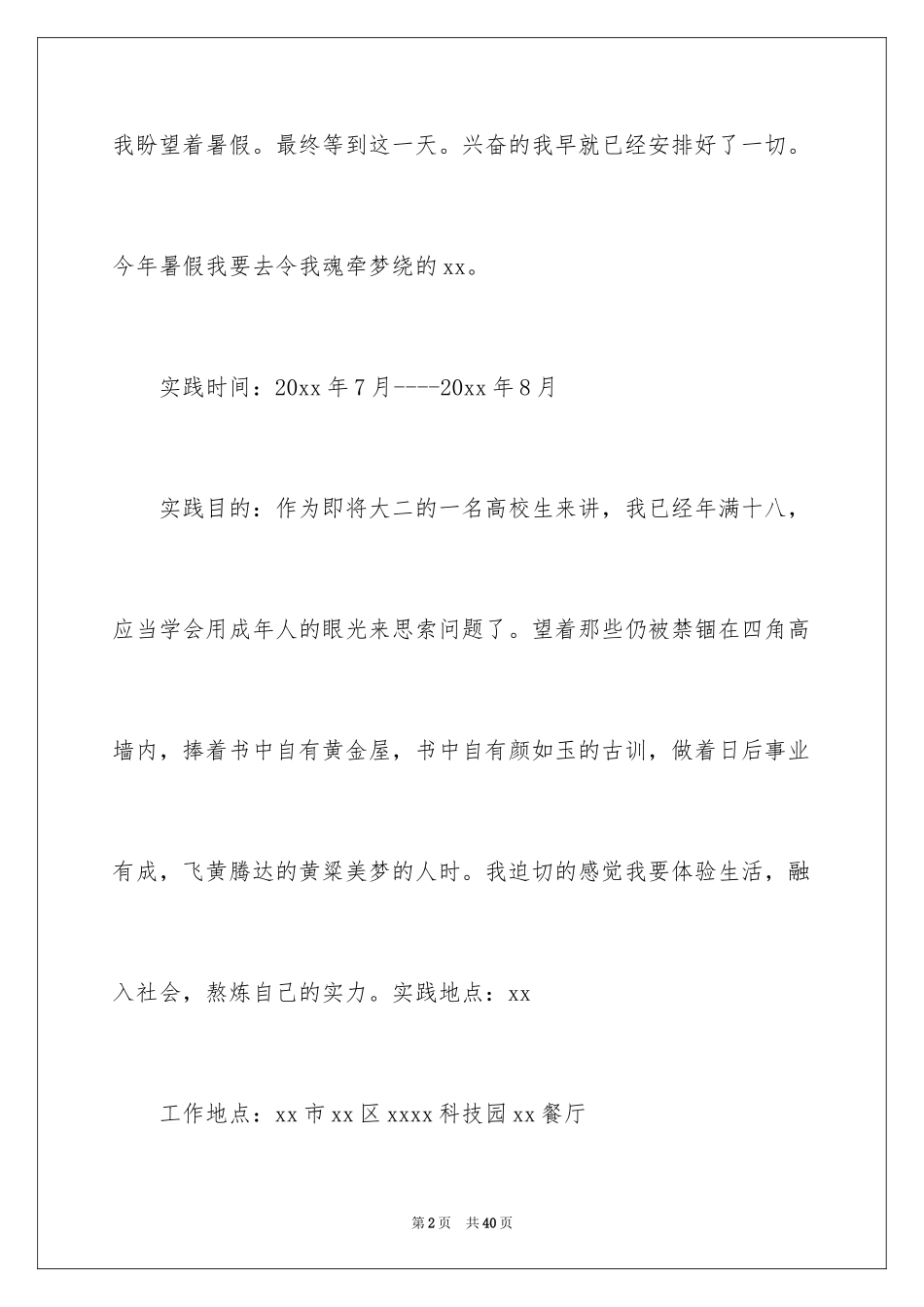 我盼望着暑假。最终等到这一天。兴奋的我早就已经安排好了一切。今年暑假我要去令我魂牵梦绕的xx。

实践时间：20xx年7月----20xx年8月

实践目的：作为即将大二的一名高校生来讲，我已经年满十八，应当学会用成年人的眼光来思索问题了。望着那些仍被禁锢在四角高墙内，捧着书中自有黄金屋，书中自有颜如玉的古训，做着日后事业有成，飞黄腾达的黄粱美梦的人时。我迫切的感觉我要体验生活，融入社会，熬炼自己的实力。实践地点：xx

工作地点：xx市xx区xxxx科技园xx餐厅

第2页 共40页